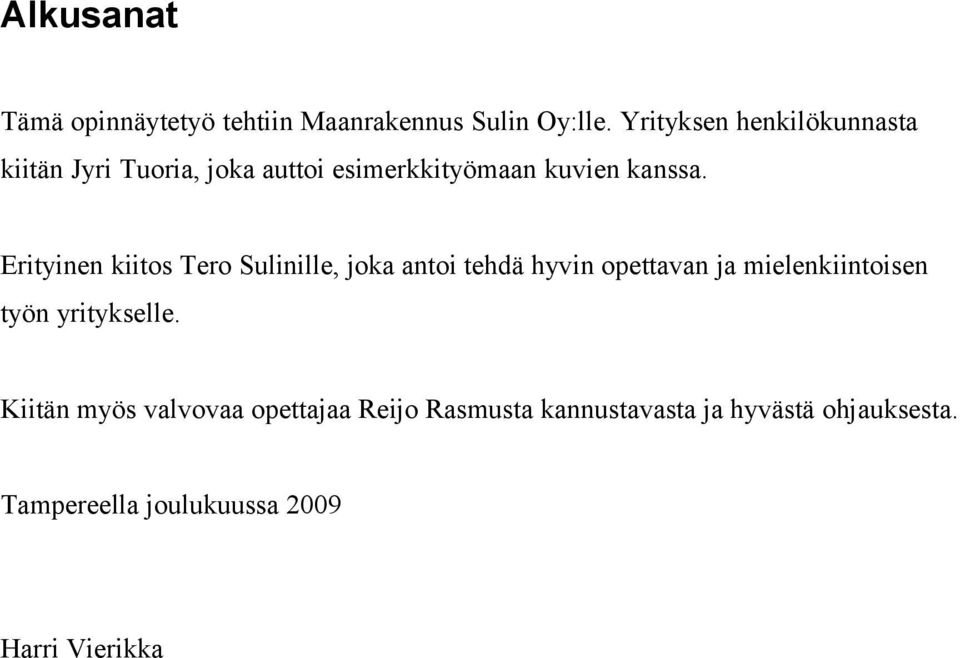 Alkusanat

Tämä opinnäytetyö tehtiin Maanrakennus Sulin Oy:lle. Yrityksen henkilökunnasta kiitän Jyri Tuoria, joka auttoi esimerkkityömaan kuvien kanssa.

Erityinen kiitos Tero Sulinille, joka antoi tehdä hyvin opettavan ja mielenkiintoisen työn yritykselle.

Kiitän myös valvovaa opettajaa Reijo Rasmusta kannustavasta ja hyvästä ohjauksesta.

Tampereella joulukuussa 2009

Harri Vierikka